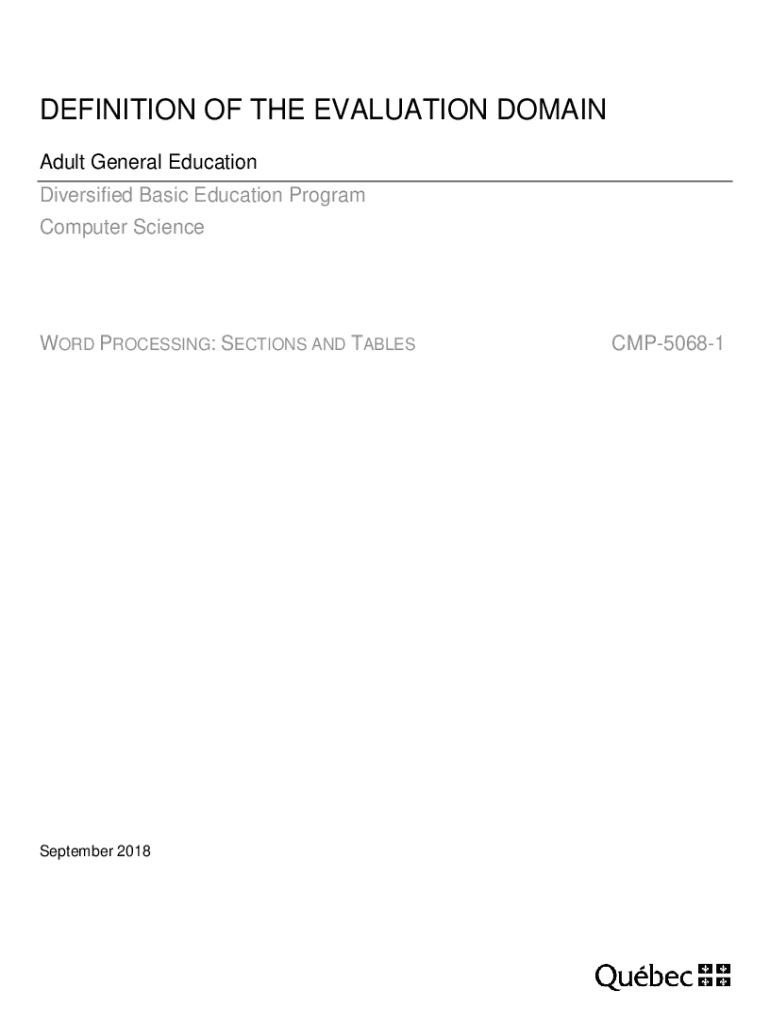 DEFINITION OF THE EVALUATION DOMAIN

Adult General Education

Diversified Basic Education Program

Computer Science

WORD PROCESSING: SECTIONS AND TABLES

CMP-5068-1

September 2018

Québec